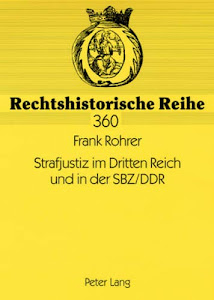 Rechtshistorische Reihe
360

Frank Rohrer

Strafjustiz im Dritten Reich und in der SBZ/DDR

Peter Lang